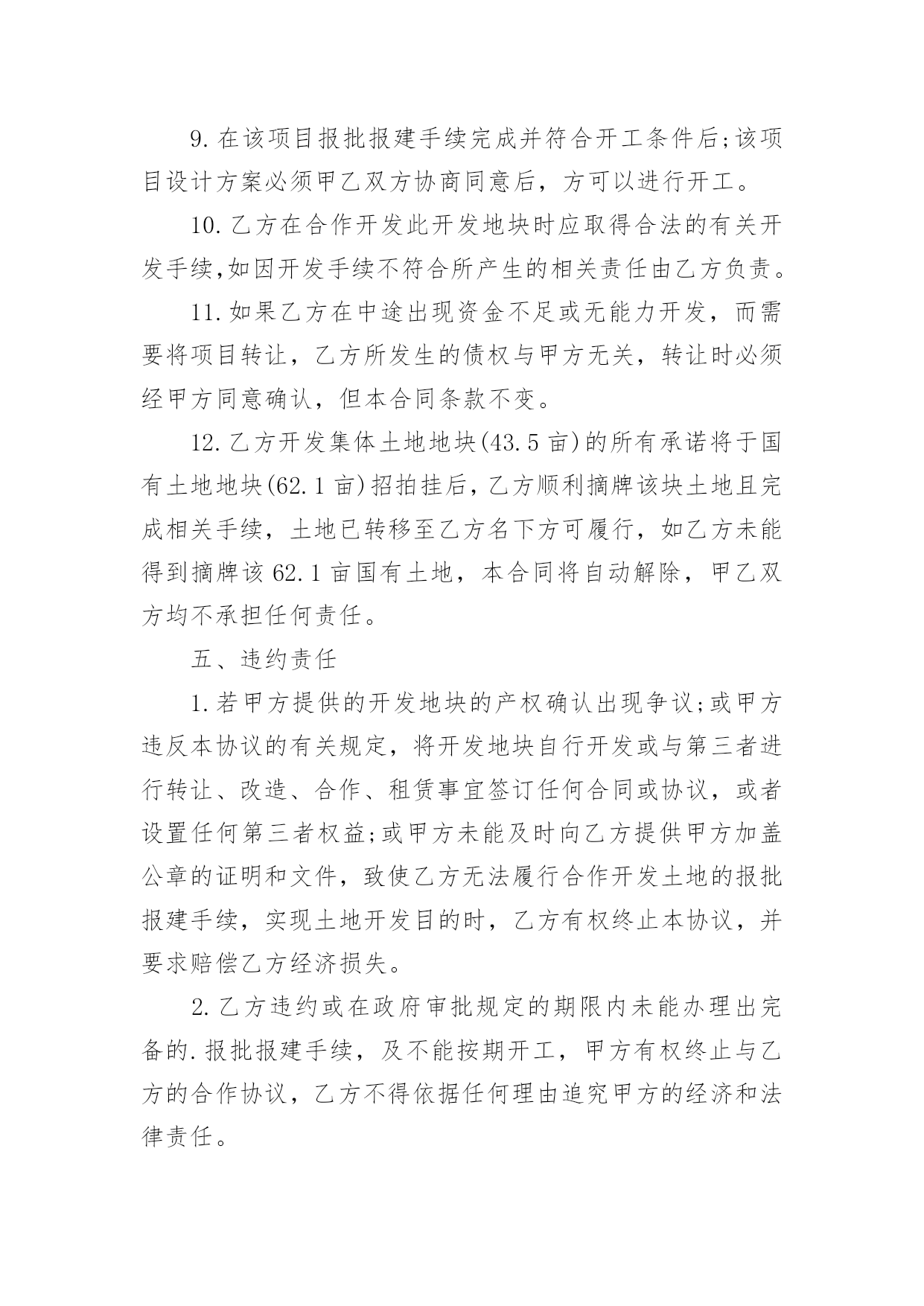 9.在该项目报批报建手续完成并符合开工条件后;该项目设计方案必须甲乙双方协商同意后，方可以进行开工。

10.乙方在合作开发此开发地块时应取得合法的有关开发手续,如因开发手续不符合所产生的相关责任由乙方负责。

11.如果乙方在中途出现资金不足或无能力开发，而需要将项目转让，乙方所发生的债权与甲方无关，转让时必须经甲方同意确认，但本合同条款不变。

12.乙方开发集体土地地块(43.5亩)的所有承诺将于国有土地地块(62.1亩)招拍挂后，乙方顺利摘牌该块土地且完成相关手续，土地已转移至乙方名下方可履行，如乙方未能得到摘牌该62.1亩国有土地，本合同将自动解除，甲乙双方均不承担任何责任。

五、违约责任

1.若甲方提供的开发地块的产权确认出现争议;或甲方违反本协议的有关规定，将开发地块自行开发或与第三者进行转让、改造、合作、租赁事宜签订任何合同或协议，或者设置任何第三者权益;或甲方未能及时向乙方提供甲方加盖公章的证明和文件，致使乙方无法履行合作开发土地的报批报建手续，实现土地开发目的时，乙方有权终止本协议，并要求赔偿乙方经济损失。

2.乙方违约或在政府审批规定的期限内未能办理出完备的.报批报建手续，及不能按期开工，甲方有权终止与乙方的合作协议，乙方不得依据任何理由追究甲方的经济和法律责任。